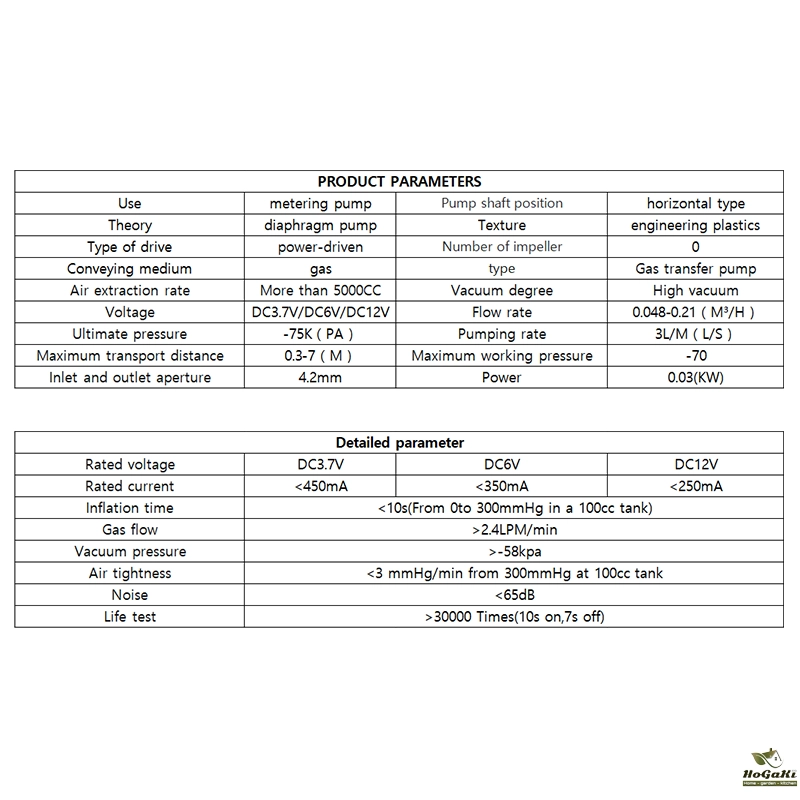 | PRODUCT PARAMETERS | | | |
|---|---|---|---|
| Use | metering pump | Pump shaft position | horizontal type |
| Theory | diaphragm pump | Texture | engineering plastics |
| Type of drive | power-driven | Number of impeller | 0 |
| Conveying medium | gas | type | Gas transfer pump |
| Air extraction rate | More than 5000CC | Vacuum degree | High vacuum |
| Voltage | DC3.7V/DC6V/DC12V | Flow rate | 0.048-0.21 ( M³/H ) |
| Ultimate pressure | -75K ( PA ) | Pumping rate | 3L/M ( L/S ) |
| Maximum transport distance | 0.3-7 ( M ) | Maximum working pressure | -70 |
| Inlet and outlet aperture | 4.2mm | Power | 0.03(KW) |

| Detailed parameter | | | |
|---|---|---|---|
| Rated voltage | DC3.7V | DC6V | DC12V |
| Rated current | <450mA | <350mA | <250mA |
| Inflation time | <10s(From 0to 300mmHg in a 100cc tank) | | |
| Gas flow | >2.4LPM/min | | |
| Vacuum pressure | >-58kpa | | |
| Air tightness | <3 mmHg/min from 300mmHg at 100cc tank | | |
| Noise | <65dB | | |
| Life test | >30000 Times(10s on,7s off) | | |

HoGaKi
Home - garden - kitchen